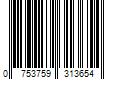 0 753759 313654